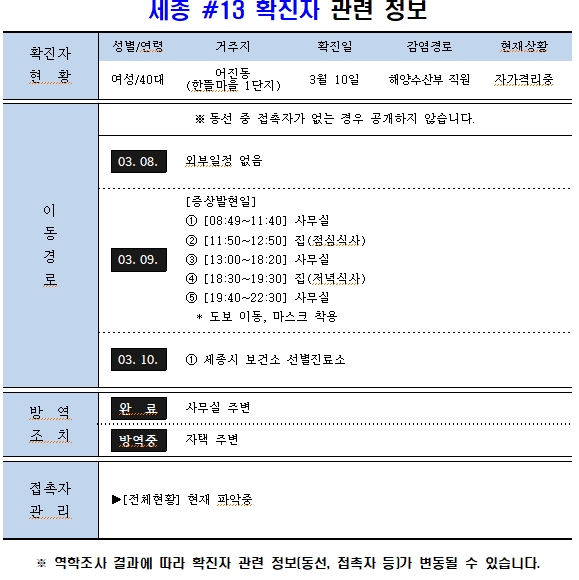 세종 #13 확진자 관련 정보

| 확진자 현 황 | 성별/연령 | 거주지 | 확진일 | 감염경로 | 현재상황 |
|---|---|---|---|---|---|
| | 여성/40대 | 어진동 (한뜰마을 1단지) | 3월 10일 | 해양수산부 직원 | 자가격리중 |

이 동 경 로

※ 동선 중 접촉자가 없는 경우 공개하지 않습니다.

03. 08. 외부일정 없음

03. 09. [증상발현일]
① [08:49~11:40] 사무실
② [11:50~12:50] 집(점심식사)
③ [13:00~18:20] 사무실
④ [18:30~19:30] 집(저녁식사)
⑤ [19:40~22:30] 사무실
* 도보 이동, 마스크 착용

03. 10. ① 세종시 보건소 선별진료소

방 역 조 치

완 료 사무실 주변

방역중 자택 주변

접촉자 관 리

▶[전체현황] 현재 파악중

※ 역학조사 결과에 따라 확진자 관련 정보(동선, 접촉자 등)가 변동될 수 있습니다.